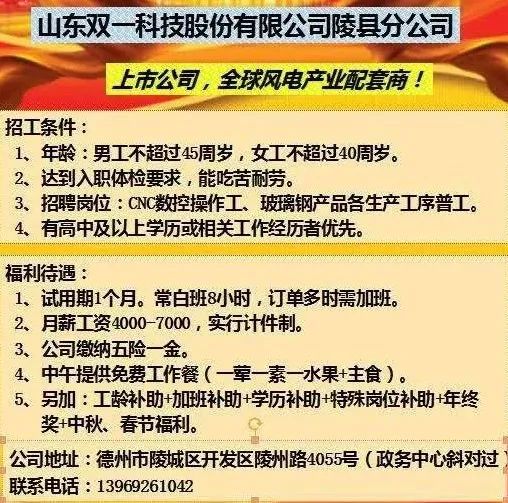 山东双一科技股份有限公司陵县分公司

上市公司，全球风电产业配套商！

招工条件：
1、年龄：男工不超过45周岁，女工不超过40周岁。
2、达到入职体检要求，能吃苦耐劳。
3、招聘岗位：CNC数控操作工、玻璃钢产品各生产工序普工。
4、有高中及以上学历或相关工作经历者优先。

福利待遇：
1、试用期1个月。常白班8小时，订单多时需加班。
2、月薪工资4000-7000，实行计件制。
3、公司缴纳五险一金。
4、中午提供免费工作餐（一荤一素一水果+主食）。
5、另加：工龄补助+加班补助+学历补助+特殊岗位补助+年终奖+中秋、春节福利。

公司地址：德州市陵城区开发区陵州路4055号（政务中心斜对过）
联系电话：13969261042